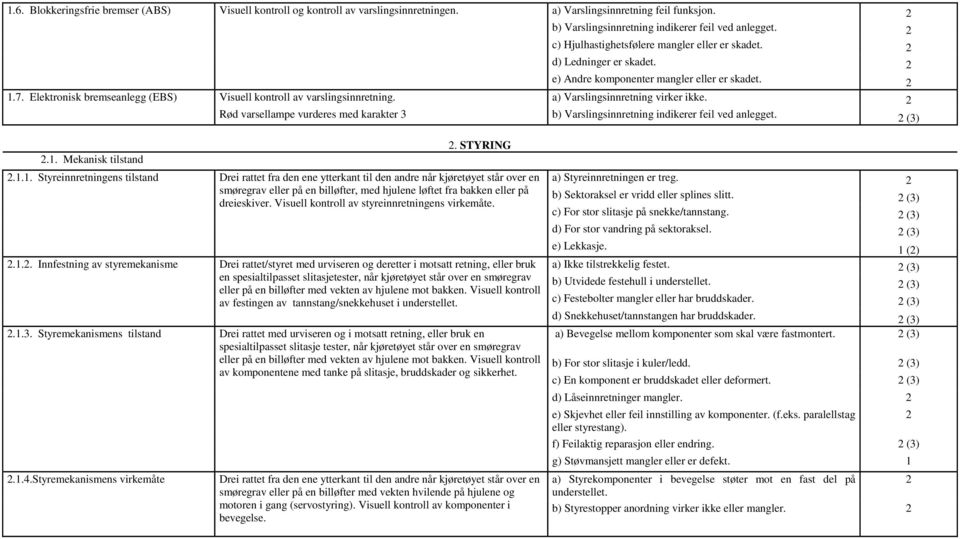 | | | | |
|---|---|---|---|
| 1.6. Blokkeringsfrie bremser (ABS) | Visuell kontroll og kontroll av varslingsinnretningen. | a) Varslingsinnretning feil funksjon. | 2 |
| | | b) Varslingsinnretning indikerer feil ved anlegget. | 2 |
| | | c) Hjulhastighetsfølere mangler eller er skadet. | 2 |
| | | d) Ledninger er skadet. | 2 |
| | | e) Andre komponenter mangler eller er skadet. | 2 |
| 1.7. Elektronisk bremseanlegg (EBS) | Visuell kontroll av varslingsinnretning. Rød varsellampe vurderes med karakter 3 | a) Varslingsinnretning virker ikke. | 2 |
| | | b) Varslingsinnretning indikerer feil ved anlegget. | 2 (3) |

2. STYRING

2.1. Mekanisk tilstand

| | | | |
|---|---|---|---|
| 2.1.1. Styreinnretningens tilstand | Drei rattet fra den ene ytterkant til den andre når kjøretøyet står over en smøregrav eller på en billøfter, med hjulene løftet fra bakken eller på dreieskiver. Visuell kontroll av styreinnretningens virkemåte. | a) Styreinnretningen er treg. | 2 |
| | | b) Sektoraksel er vridd eller splines slitt. | 2 (3) |
| | | c) For stor slitasje på snekke/tannstang. | 2 (3) |
| | | d) For stor vandring på sektoraksel. | 2 (3) |
| | | e) Lekkasje. | 1 (2) |
| 2.1.2. Innfestning av styremekanisme | Drei rattet/styret med urviseren og deretter i motsatt retning, eller bruk en spesialtilpasset slitasjetester, når kjøretøyet står over en smøregrav eller på en billøfter med vekten av hjulene mot bakken. Visuell kontroll av festingen av tannstang/snekkehuset i understellet. | a) Ikke tilstrekkelig festet. | 2 (3) |
| | | b) Utvidede festehull i understellet. | 2 (3) |
| | | c) Festebolter mangler eller har bruddskader. | 2 (3) |
| | | d) Snekkehuset/tannstangen har bruddskader. | 2 (3) |
| 2.1.3. Styremekanismens tilstand | Drei rattet med urviseren og i motsatt retning, eller bruk en spesialtilpasset slitasje tester, når kjøretøyet står over en smøregrav eller på en billøfter med vekten av hjulene mot bakken. Visuell kontroll av komponentene med tanke på slitasje, bruddskader og sikkerhet. | a) Bevegelse mellom komponenter som skal være fastmontert. | 2 (3) |
| | | b) For stor slitasje i kuler/ledd. | 2 (3) |
| | | c) En komponent er bruddskadet eller deformert. | 2 (3) |
| | | d) Låseinnretninger mangler. | 2 |
| | | e) Skjevhet eller feil innstilling av komponenter. (f.eks. paralellstag eller styrestang). | 2 |
| | | f) Feilaktig reparasjon eller endring. | 2 (3) |
| | | g) Støvmansjett mangler eller er defekt. | 1 |
| 2.1.4.Styremekanismens virkemåte | Drei rattet fra den ene ytterkant til den andre når kjøretøyet står over en smøregrav eller på en billøfter med vekten hvilende på hjulene og motoren i gang (servostyring). Visuell kontroll av komponenter i bevegelse. | a) Styrekomponenter i bevegelse støter mot en fast del på understellet. | 2 |
| | | b) Styrestopper anordning virker ikke eller mangler. | 2 |